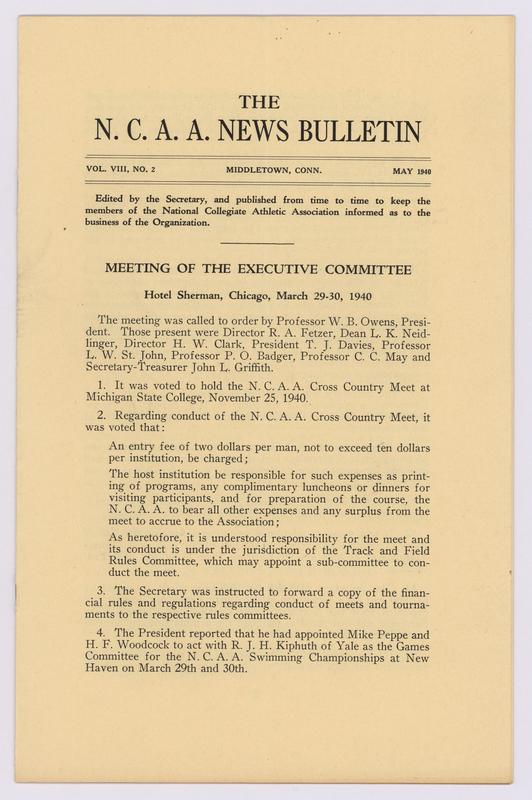 THE
N. C. A. A. NEWS BULLETIN

VOL. VIII, NO. 2    MIDDLETOWN, CONN.    MAY 1940

Edited by the Secretary, and published from time to time to keep the members of the National Collegiate Athletic Association informed as to the business of the Organization.

MEETING OF THE EXECUTIVE COMMITTEE

Hotel Sherman, Chicago, March 29-30, 1940

The meeting was called to order by Professor W. B. Owens, President. Those present were Director R. A. Fetzer, Dean L. K. Neidlinger, Director H. W. Clark, President T. J. Davies, Professor L. W. St. John, Professor P. O. Badger, Professor C. C. May and Secretary-Treasurer John L. Griffith.

1. It was voted to hold the N. C. A. A. Cross Country Meet at Michigan State College, November 25, 1940.

2. Regarding conduct of the N. C. A. A. Cross Country Meet, it was voted that:

An entry fee of two dollars per man, not to exceed ten dollars per institution, be charged;

The host institution be responsible for such expenses as printing of programs, any complimentary luncheons or dinners for visiting participants, and for preparation of the course, the N. C. A. A. to bear all other expenses and any surplus from the meet to accrue to the Association;

As heretofore, it is understood responsibility for the meet and its conduct is under the jurisdiction of the Track and Field Rules Committee, which may appoint a sub-committee to conduct the meet.

3. The Secretary was instructed to forward a copy of the financial rules and regulations regarding conduct of meets and tournaments to the respective rules committees.

4. The President reported that he had appointed Mike Peppe and H. F. Woodcock to act with R. J. H. Kiphuth of Yale as the Games Committee for the N. C. A. A. Swimming Championships at New Haven on March 29th and 30th.